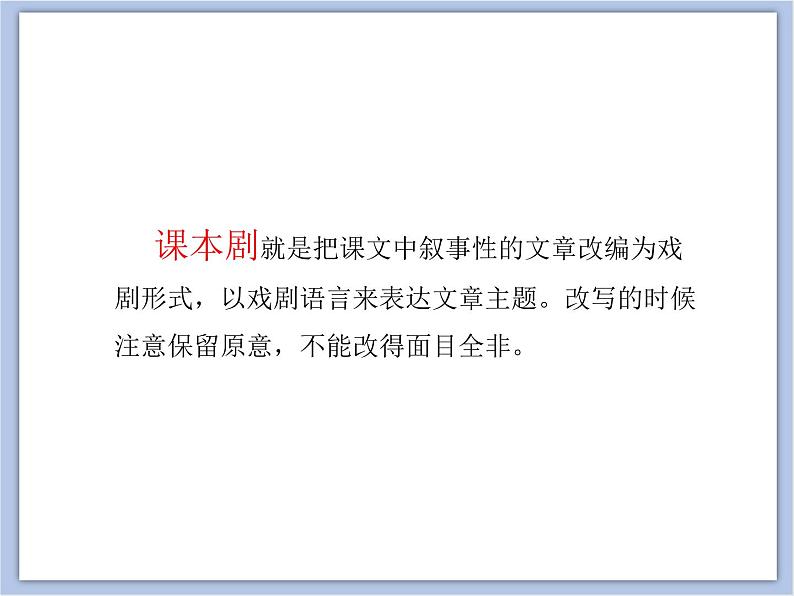 课本剧就是把课文中叙事性的文章改编为戏剧形式，以戏剧语言来表达文章主题。改写的时候注意保留原意，不能改得面目全非。